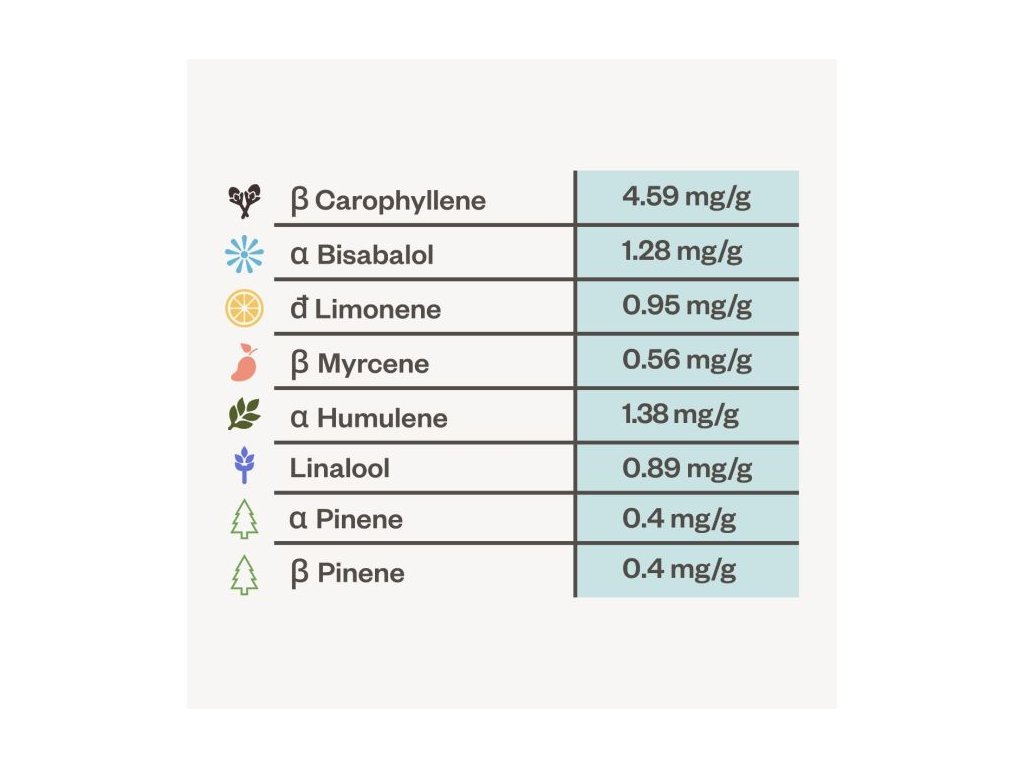 | | |
|---|---|
| β Carophyllene | 4.59 mg/g |
| α Bisabalol | 1.28 mg/g |
| đ Limonene | 0.95 mg/g |
| β Myrcene | 0.56 mg/g |
| α Humulene | 1.38 mg/g |
| Linalool | 0.89 mg/g |
| α Pinene | 0.4 mg/g |
| β Pinene | 0.4 mg/g |